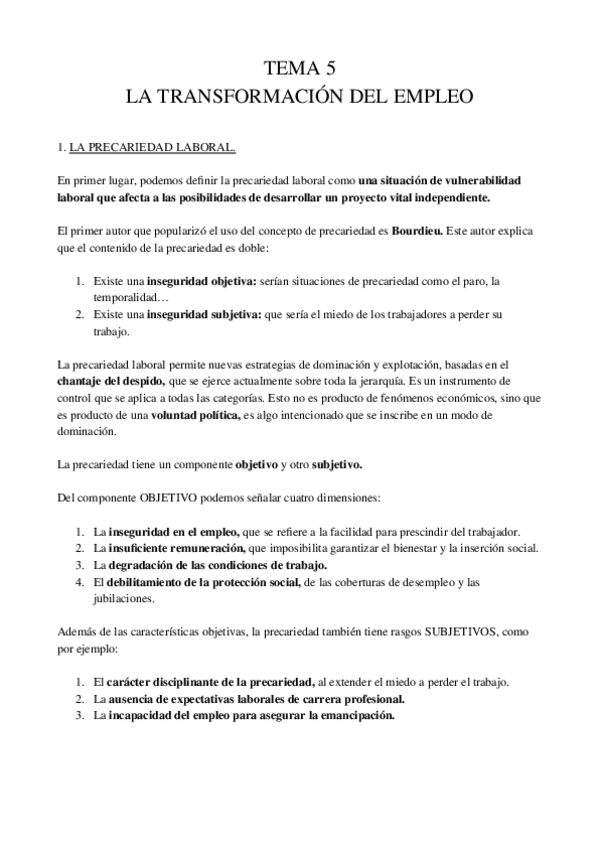 TEMA 5
LA TRANSFORMACIÓN DEL EMPLEO

1. LA PRECARIEDAD LABORAL.

En primer lugar, podemos definir la precariedad laboral como una situación de vulnerabilidad laboral que afecta a las posibilidades de desarrollar un proyecto vital independiente.

El primer autor que popularizó el uso del concepto de precariedad es Bourdieu. Este autor explica que el contenido de la precariedad es doble:

1. Existe una inseguridad objetiva: serían situaciones de precariedad como el paro, la temporalidad…
2. Existe una inseguridad subjetiva: que sería el miedo de los trabajadores a perder su trabajo.

La precariedad laboral permite nuevas estrategias de dominación y explotación, basadas en el chantaje del despido, que se ejerce actualmente sobre toda la jerarquía. Es un instrumento de control que se aplica a todas las categorías. Esto no es producto de fenómenos económicos, sino que es producto de una voluntad política, es algo intencionado que se inscribe en un modo de dominación.

La precariedad tiene un componente objetivo y otro subjetivo.

Del componente OBJETIVO podemos señalar cuatro dimensiones:

1. La inseguridad en el empleo, que se refiere a la facilidad para prescindir del trabajador.
2. La insuficiente remuneración, que imposibilita garantizar el bienestar y la inserción social.
3. La degradación de las condiciones de trabajo.
4. El debilitamiento de la protección social, de las coberturas de desempleo y las jubilaciones.

Además de las características objetivas, la precariedad también tiene rasgos SUBJETIVOS, como por ejemplo:

1. El carácter disciplinante de la precariedad, al extender el miedo a perder el trabajo.
2. La ausencia de expectativas laborales de carrera profesional.
3. La incapacidad del empleo para asegurar la emancipación.